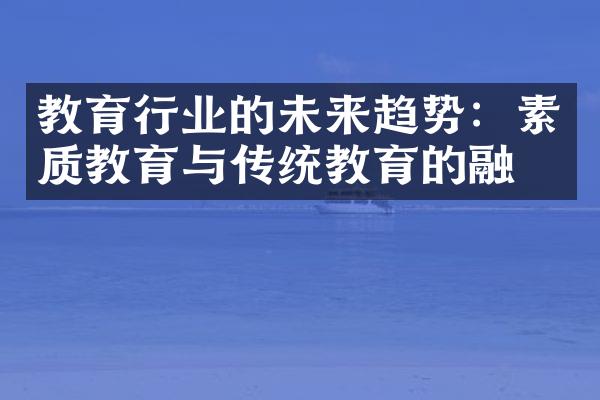 教育行业的未来趋势：素质教育与传统教育的融